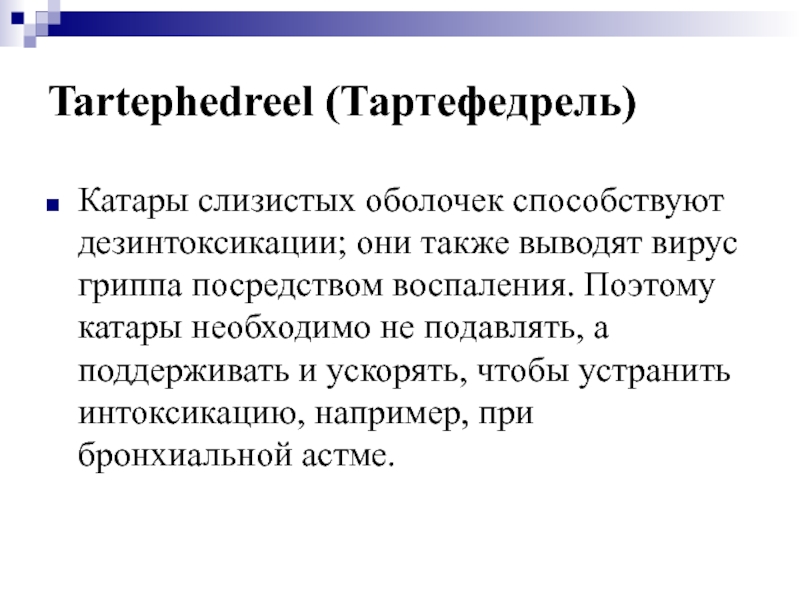 Tartephedreel (Тартефедрель)

Катары слизистых оболочек способствуют дезинтоксикации; они также выводят вирус гриппа посредством воспаления. Поэтому катары необходимо не подавлять, а поддерживать и ускорять, чтобы устранить интоксикацию, например, при бронхиальной астме.